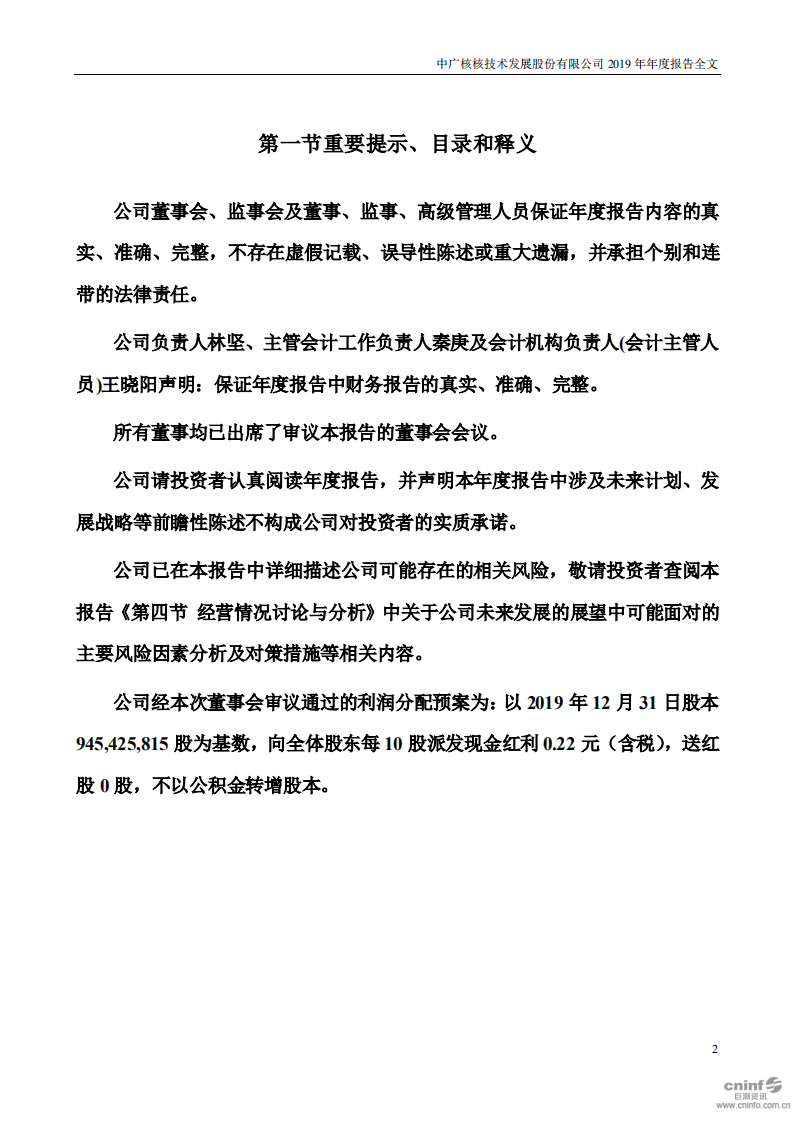 中广核核技术发展股份有限公司 2019 年年度报告全文

第一节重要提示、目录和释义

公司董事会、监事会及董事、监事、高级管理人员保证年度报告内容的真实、准确、完整，不存在虚假记载、误导性陈述或重大遗漏，并承担个别和连带的法律责任。

公司负责人林坚、主管会计工作负责人秦庚及会计机构负责人(会计主管人员)王晓阳声明：保证年度报告中财务报告的真实、准确、完整。

所有董事均已出席了审议本报告的董事会会议。

公司请投资者认真阅读年度报告，并声明本年度报告中涉及未来计划、发展战略等前瞻性陈述不构成公司对投资者的实质承诺。

公司已在本报告中详细描述公司可能存在的相关风险，敬请投资者查阅本报告《第四节 经营情况讨论与分析》中关于公司未来发展的展望中可能面对的主要风险因素分析及对策措施等相关内容。

公司经本次董事会审议通过的利润分配预案为：以 2019 年 12 月 31 日股本 945,425,815 股为基数，向全体股东每 10 股派发现金红利 0.22 元（含税），送红股 0 股，不以公积金转增股本。

2

cninf 巨潮资讯 www.cninfo.com.cn